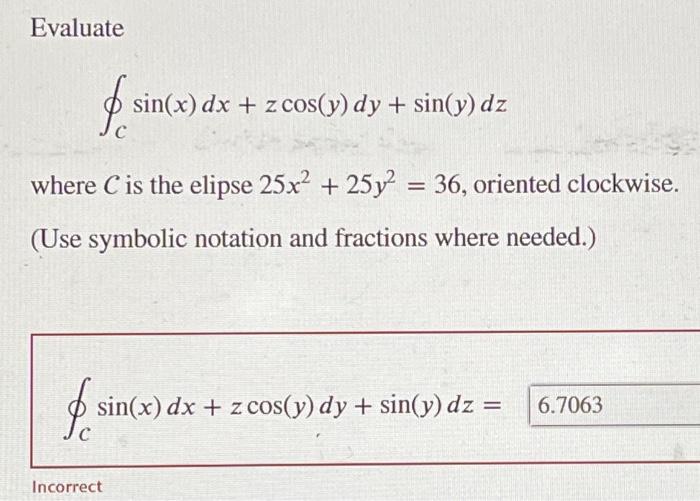 Evaluate

$\oint_C \sin(x)\,dx + z\cos(y)\,dy + \sin(y)\,dz$

where $C$ is the elipse $25x^2 + 25y^2 = 36$, oriented clockwise.

(Use symbolic notation and fractions where needed.)

$\oint_C \sin(x)\,dx + z\cos(y)\,dy + \sin(y)\,dz =$ 6.7063

Incorrect